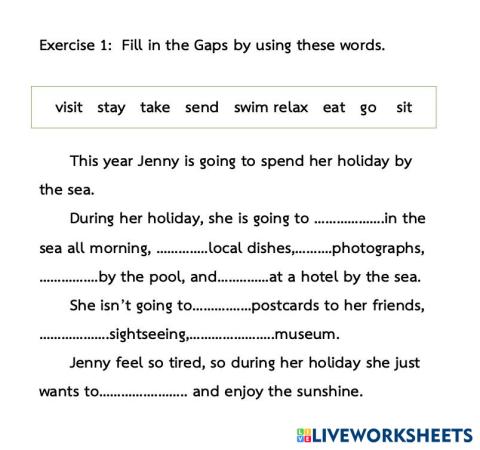 Exercise 1: Fill in the Gaps by using these words.

visit stay take send swim relax eat go sit

This year Jenny is going to spend her holiday by the sea.

During her holiday, she is going to ____in the sea all morning, ____local dishes,____photographs, ____by the pool, and____at a hotel by the sea.

She isn't going to____postcards to her friends, ____sightseeing,____museum.

Jenny feel so tired, so during her holiday she just wants to____ and enjoy the sunshine.

LIVEWORKSHEETS